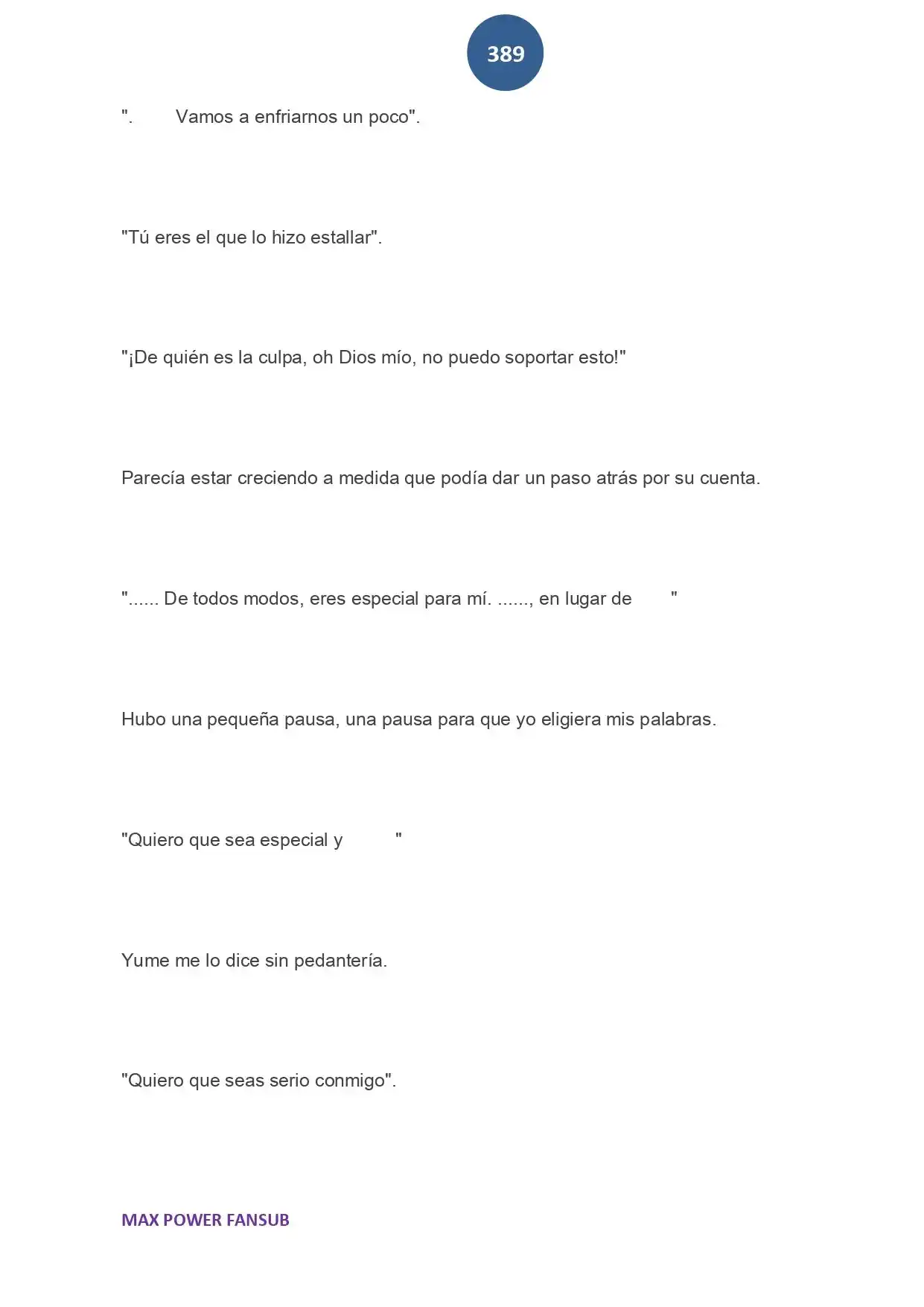 389

". Vamos a enfriarnos un poco".

"Tú eres el que lo hizo estallar".

"¡De quién es la culpa, oh Dios mío, no puedo soportar esto!"

Parecía estar creciendo a medida que podía dar un paso atrás por su cuenta.

"...... De todos modos, eres especial para mí. ......, en lugar de "

Hubo una pequeña pausa, una pausa para que yo eligiera mis palabras.

"Quiero que sea especial y "

Yume me lo dice sin pedantería.

"Quiero que seas serio conmigo".

MAX POWER FANSUB